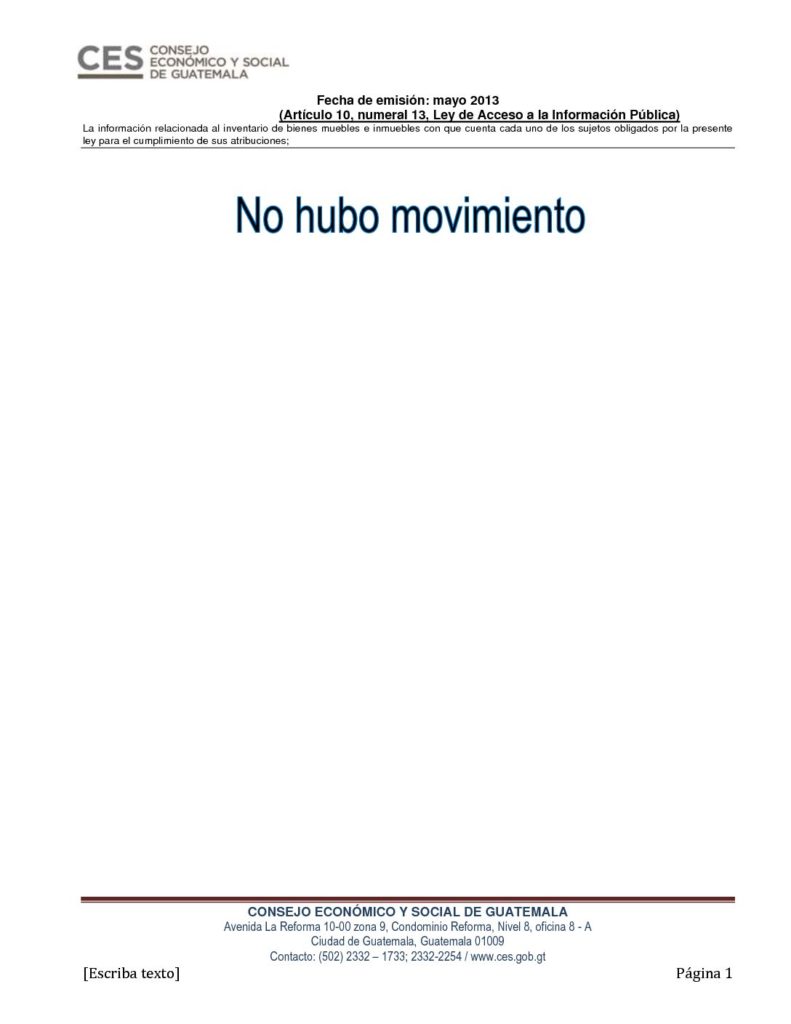 CES CONSEJO ECONÓMICO Y SOCIAL DE GUATEMALA

Fecha de emisión: mayo 2013
(Artículo 10, numeral 13, Ley de Acceso a la Información Pública)

La información relacionada al inventario de bienes muebles e inmuebles con que cuenta cada uno de los sujetos obligados por la presente ley para el cumplimiento de sus atribuciones;

No hubo movimiento

CONSEJO ECONÓMICO Y SOCIAL DE GUATEMALA
Avenida La Reforma 10-00 zona 9, Condominio Reforma, Nivel 8, oficina 8 - A
Ciudad de Guatemala, Guatemala 01009
Contacto: (502) 2332 – 1733; 2332-2254 / www.ces.gob.gt

[Escriba texto]

Página 1